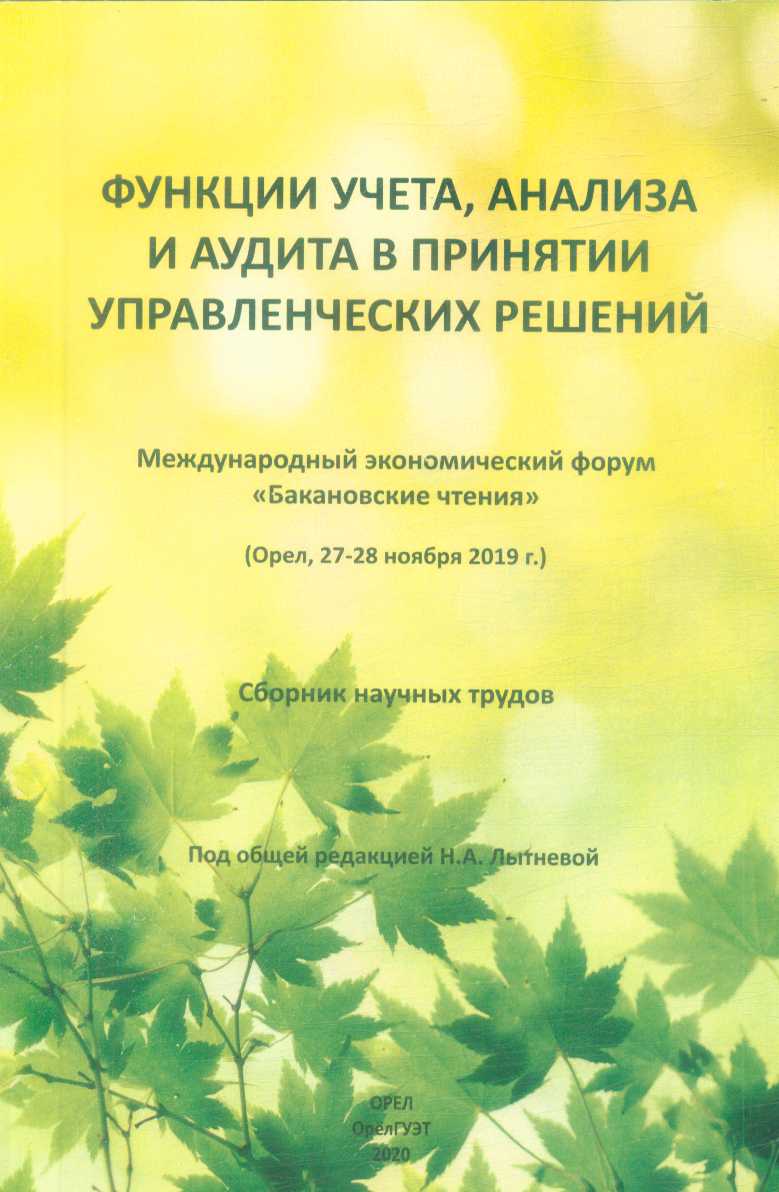 ФУНКЦИИ УЧЕТА, АНАЛИЗА И АУДИТА В ПРИНЯТИИ УПРАВЛЕНЧЕСКИХ РЕШЕНИЙ

Международный экономический форум «Бакановские чтения»

(Орел, 27-28 ноября 2019 г.)

Сборник научных трудов

Под общей редакцией Н.А. Лытневой

ОРЕЛ
ОрелГУЭТ
2020